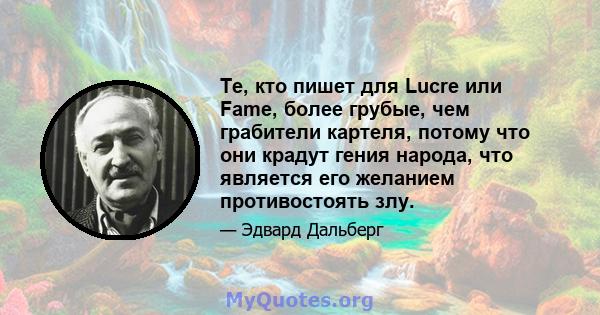 Те, кто пишет для Lucre или Fame, более грубые, чем грабители картеля, потому что они крадут гения народа, что является его желанием противостоять злу.

— Эдвард Дальберг

MyQuotes.org